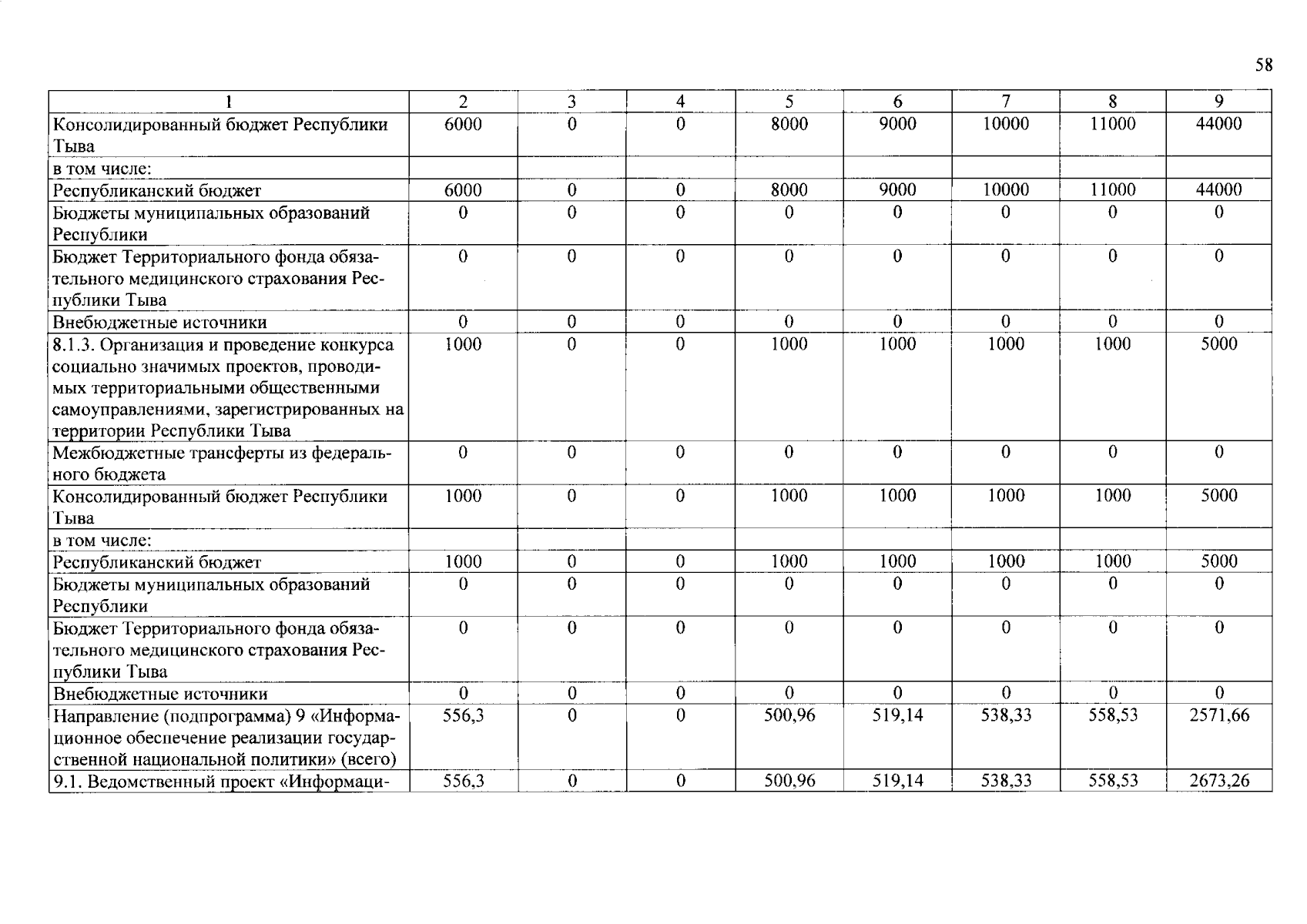 58

| 1 | 2 | 3 | 4 | 5 | 6 | 7 | 8 | 9 |
|---|---|---|---|---|---|---|---|---|
| Консолидированный бюджет Республики Тыва | 6000 | 0 | 0 | 8000 | 9000 | 10000 | 11000 | 44000 |
| в том числе: | | | | | | | | |
| Республиканский бюджет | 6000 | 0 | 0 | 8000 | 9000 | 10000 | 11000 | 44000 |
| Бюджеты муниципальных образований Республики | 0 | 0 | 0 | 0 | 0 | 0 | 0 | 0 |
| Бюджет Территориального фонда обязательного медицинского страхования Республики Тыва | 0 | 0 | 0 | 0 | 0 | 0 | 0 | 0 |
| Внебюджетные источники | 0 | 0 | 0 | 0 | 0 | 0 | 0 | 0 |
| 8.1.3. Организация и проведение конкурса социально значимых проектов, проводимых территориальными общественными самоуправлениями, зарегистрированных на территории Республики Тыва | 1000 | 0 | 0 | 1000 | 1000 | 1000 | 1000 | 5000 |
| Межбюджетные трансферты из федерального бюджета | 0 | 0 | 0 | 0 | 0 | 0 | 0 | 0 |
| Консолидированный бюджет Республики Тыва | 1000 | 0 | 0 | 1000 | 1000 | 1000 | 1000 | 5000 |
| в том числе: | | | | | | | | |
| Республиканский бюджет | 1000 | 0 | 0 | 1000 | 1000 | 1000 | 1000 | 5000 |
| Бюджеты муниципальных образований Республики | 0 | 0 | 0 | 0 | 0 | 0 | 0 | 0 |
| Бюджет Территориального фонда обязательного медицинского страхования Республики Тыва | 0 | 0 | 0 | 0 | 0 | 0 | 0 | 0 |
| Внебюджетные источники | 0 | 0 | 0 | 0 | 0 | 0 | 0 | 0 |
| Направление (подпрограмма) 9 «Информационное обеспечение реализации государственной национальной политики» (всего) | 556,3 | 0 | 0 | 500,96 | 519,14 | 538,33 | 558,53 | 2571,66 |
| 9.1. Ведомственный проект «Информаци- | 556,3 | 0 | 0 | 500,96 | 519,14 | 538,33 | 558,53 | 2673,26 |